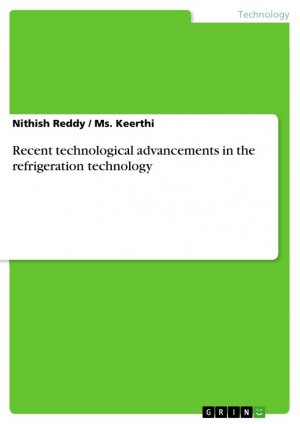 Technology

Nithish Reddy / Ms. Keerthi

Recent technological advancements in the refrigeration technology

GRIN